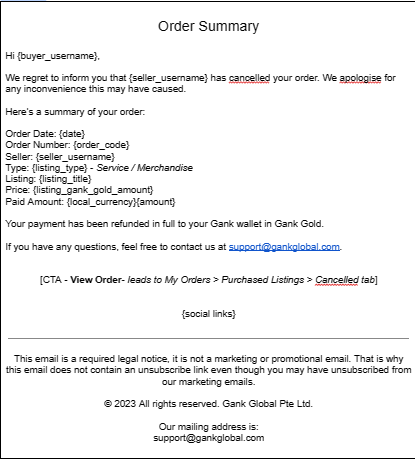 Order Summary

Hi {buyer_username},

We regret to inform you that {seller_username} has cancelled your order. We apologise for any inconvenience this may have caused.

Here's a summary of your order:

Order Date: {date}
Order Number: {order_code}
Seller: {seller_username}
Type: {listing_type} - Service / Merchandise
Listing: {listing_title}
Price: {listing_gank_gold_amount}
Paid Amount: {local_currency}{amount}

Your payment has been refunded in full to your Gank wallet in Gank Gold.

If you have any questions, feel free to contact us at support@gankglobal.com.

[CTA - View Order- leads to My Orders > Purchased Listings > Cancelled tab]

{social links}

This email is a required legal notice, it is not a marketing or promotional email. That is why this email does not contain an unsubscribe link even though you may have unsubscribed from our marketing emails.

© 2023 All rights reserved. Gank Global Pte Ltd.

Our mailing address is:
support@gankglobal.com